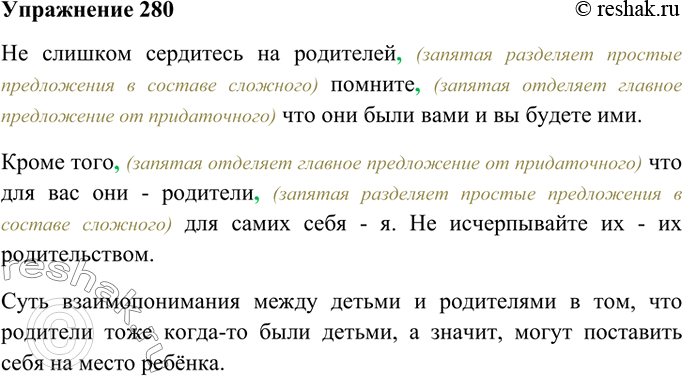 Упражнение 280 © reshak.ru

Не слишком сердитесь на родителей, (запятая разделяет простые предложения в составе сложного) помните, (запятая отделяет главное предложение от придаточного) что они были вами и вы будете ими.

Кроме того, (запятая отделяет главное предложение от придаточного) что для вас они - родители, (запятая разделяет простые предложения в составе сложного) для самих себя - я. Не исчерпывайте их - их родительством.

Суть взаимопонимания между детьми и родителями в том, что родители тоже когда-то были детьми, а значит, могут поставить себя на место ребёнка.

reshak.ru